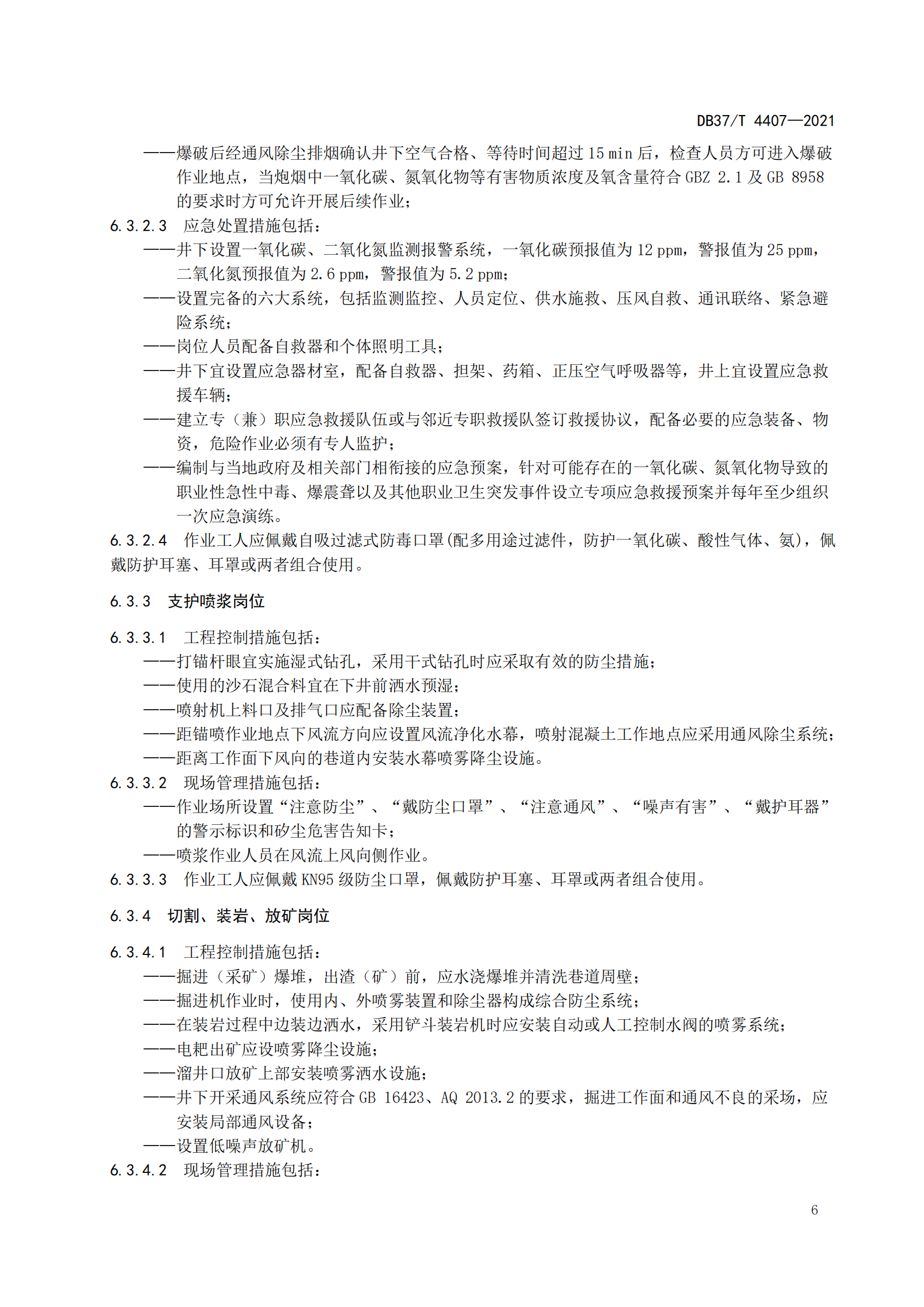 DB37/T 4407—2021

——爆破后经通风除尘排烟确认井下空气合格、等待时间超过 15 min 后，检查人员方可进入爆破作业地点，当炮烟中一氧化碳、氮氧化物等有害物质浓度及氧含量符合 GBZ 2.1 及 GB 8958 的要求时方可允许开展后续作业；

6.3.2.3 应急处置措施包括：

——井下设置一氧化碳、二氧化氮监测报警系统，一氧化碳预报值为 12 ppm，警报值为 25 ppm，二氧化氮预报值为 2.6 ppm，警报值为 5.2 ppm；

——设置完备的六大系统，包括监测监控、人员定位、供水施救、压风自救、通讯联络、紧急避险系统；

——岗位人员配备自救器和个体照明工具；

——井下宜设置应急器材室，配备自救器、担架、药箱、正压空气呼吸器等，井上宜设置应急救援车辆；

——建立专（兼）职应急救援队伍或与邻近专职救援队签订救援协议，配备必要的应急装备、物资，危险作业必须有专人监护；

——编制与当地政府及相关部门相衔接的应急预案，针对可能存在的一氧化碳、氮氧化物导致的职业性急性中毒、爆震聋以及其他职业卫生突发事件设立专项应急救援预案并每年至少组织一次应急演练。

6.3.2.4 作业工人应佩戴自吸过滤式防毒口罩(配多用途过滤件，防护一氧化碳、酸性气体、氨)，佩戴防护耳塞、耳罩或两者组合使用。

6.3.3 支护喷浆岗位

6.3.3.1 工程控制措施包括：

——打锚杆眼宜实施湿式钻孔，采用干式钻孔时应采取有效的防尘措施；

——使用的沙石混合料宜在下井前洒水预湿；

——喷射机上料口及排气口应配备除尘装置；

——距锚喷作业地点下风流方向应设置风流净化水幕，喷射混凝土工作地点应采用通风除尘系统；

——距离工作面下风向的巷道内安装水幕喷雾降尘设施。

6.3.3.2 现场管理措施包括：

——作业场所设置“注意防尘”、“戴防尘口罩”、“注意通风”、“噪声有害”、“戴护耳器”的警示标识和矽尘危害告知卡；

——喷浆作业人员在风流上风向侧作业。

6.3.3.3 作业工人应佩戴 KN95 级防尘口罩，佩戴防护耳塞、耳罩或两者组合使用。

6.3.4 切割、装岩、放矿岗位

6.3.4.1 工程控制措施包括：

——掘进（采矿）爆堆，出渣（矿）前，应水浇爆堆并清洗巷道周壁；

——掘进机作业时，使用内、外喷雾装置和除尘器构成综合防尘系统；

——在装岩过程中边装边洒水，采用铲斗装岩机时应安装自动或人工控制水阀的喷雾系统；

——电耙出矿应设喷雾降尘设施；

——溜井口放矿上部安装喷雾洒水设施；

——井下开采通风系统应符合 GB 16423、AQ 2013.2 的要求，掘进工作面和通风不良的采场，应安装局部通风设备；

——设置低噪声放矿机。

6.3.4.2 现场管理措施包括：

6